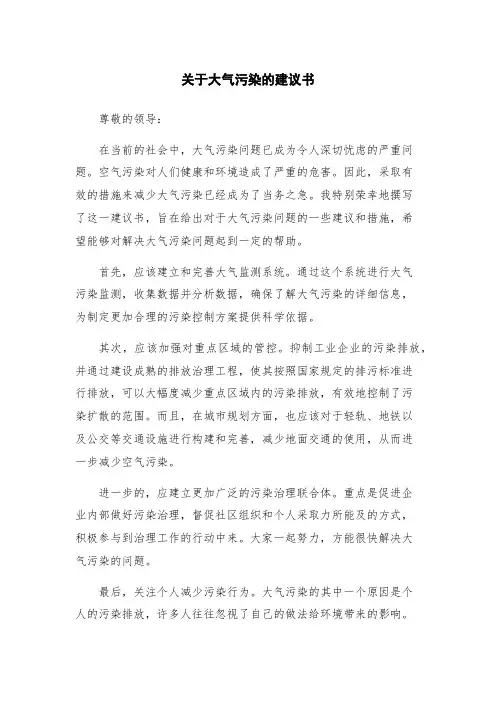 关于大气污染的建议书

尊敬的领导：

在当前的社会中，大气污染问题已成为令人深切忧虑的严重问题。空气污染对人们健康和环境造成了严重的危害。因此，采取有效的措施来减少大气污染已经成为了当务之急。我特别荣幸地撰写了这一建议书，旨在给出对于大气污染问题的一些建议和措施，希望能够对解决大气污染问题起到一定的帮助。

首先，应该建立和完善大气监测系统。通过这个系统进行大气污染监测，收集数据并分析数据，确保了解大气污染的详细信息，为制定更加合理的污染控制方案提供科学依据。

其次，应该加强对重点区域的管控。抑制工业企业的污染排放，并通过建设成熟的排放治理工程，使其按照国家规定的排污标准进行排放，可以大幅度减少重点区域内的污染排放，有效地控制了污染扩散的范围。而且，在城市规划方面，也应该对于轻轨、地铁以及公交等交通设施进行构建和完善，减少地面交通的使用，从而进一步减少空气污染。

进一步的，应建立更加广泛的污染治理联合体。重点是促进企业内部做好污染治理，督促社区组织和个人采取力所能及的方式，积极参与到治理工作的行动中来。大家一起努力，方能很快解决大气污染的问题。

最后，关注个人减少污染行为。大气污染的其中一个原因是个人的污染排放，许多人往往忽视了自己的做法给环境带来的影响。